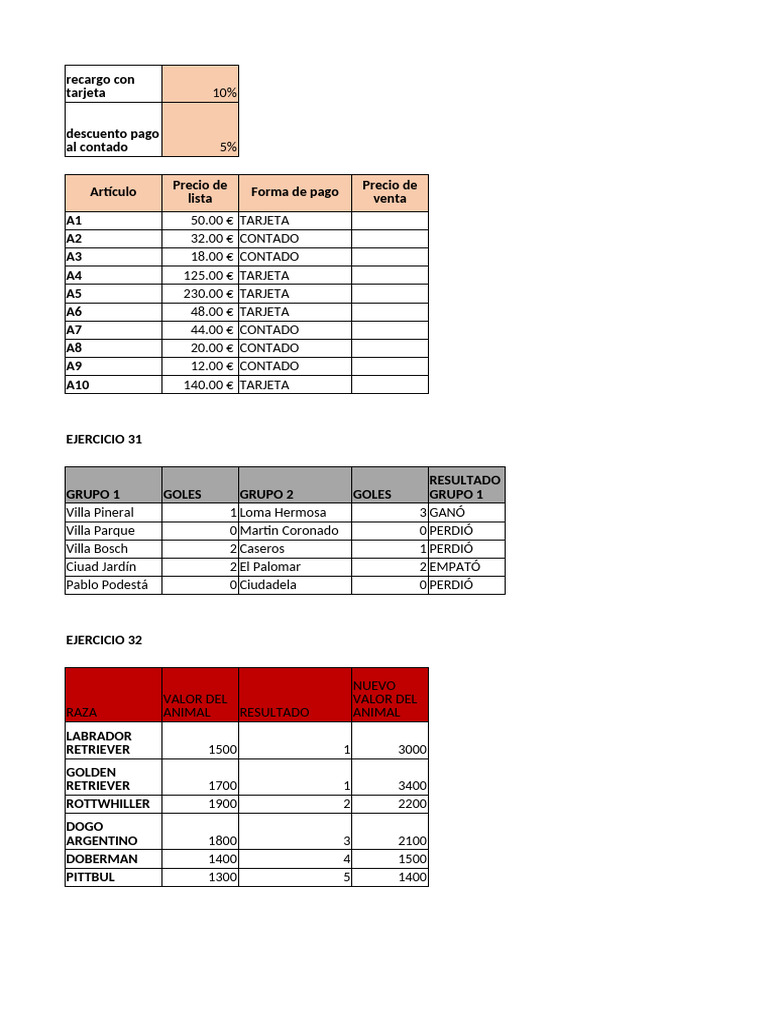 | recargo con tarjeta | 10% |
|---|---|
| descuento pago al contado | 5% |

| Artículo | Precio de lista | Forma de pago | Precio de venta |
|---|---|---|---|
| A1 | 50.00 € | TARJETA | |
| A2 | 32.00 € | CONTADO | |
| A3 | 18.00 € | CONTADO | |
| A4 | 125.00 € | TARJETA | |
| A5 | 230.00 € | TARJETA | |
| A6 | 48.00 € | TARJETA | |
| A7 | 44.00 € | CONTADO | |
| A8 | 20.00 € | CONTADO | |
| A9 | 12.00 € | CONTADO | |
| A10 | 140.00 € | TARJETA | |

EJERCICIO 31

| GRUPO 1 | GOLES | GRUPO 2 | GOLES | RESULTADO GRUPO 1 |
|---|---|---|---|---|
| Villa Pineral | 1 | Loma Hermosa | 3 | GANÓ |
| Villa Parque | 0 | Martin Coronado | 0 | PERDIÓ |
| Villa Bosch | 2 | Caseros | 1 | PERDIÓ |
| Ciuad Jardín | 2 | El Palomar | 2 | EMPATÓ |
| Pablo Podestá | 0 | Ciudadela | 0 | PERDIÓ |

EJERCICIO 32

| RAZA | VALOR DEL ANIMAL | RESULTADO | NUEVO VALOR DEL ANIMAL |
|---|---|---|---|
| LABRADOR RETRIEVER | 1500 | 1 | 3000 |
| GOLDEN RETRIEVER | 1700 | 1 | 3400 |
| ROTTWHILLER | 1900 | 2 | 2200 |
| DOGO ARGENTINO | 1800 | 3 | 2100 |
| DOBERMAN | 1400 | 4 | 1500 |
| PITTBUL | 1300 | 5 | 1400 |